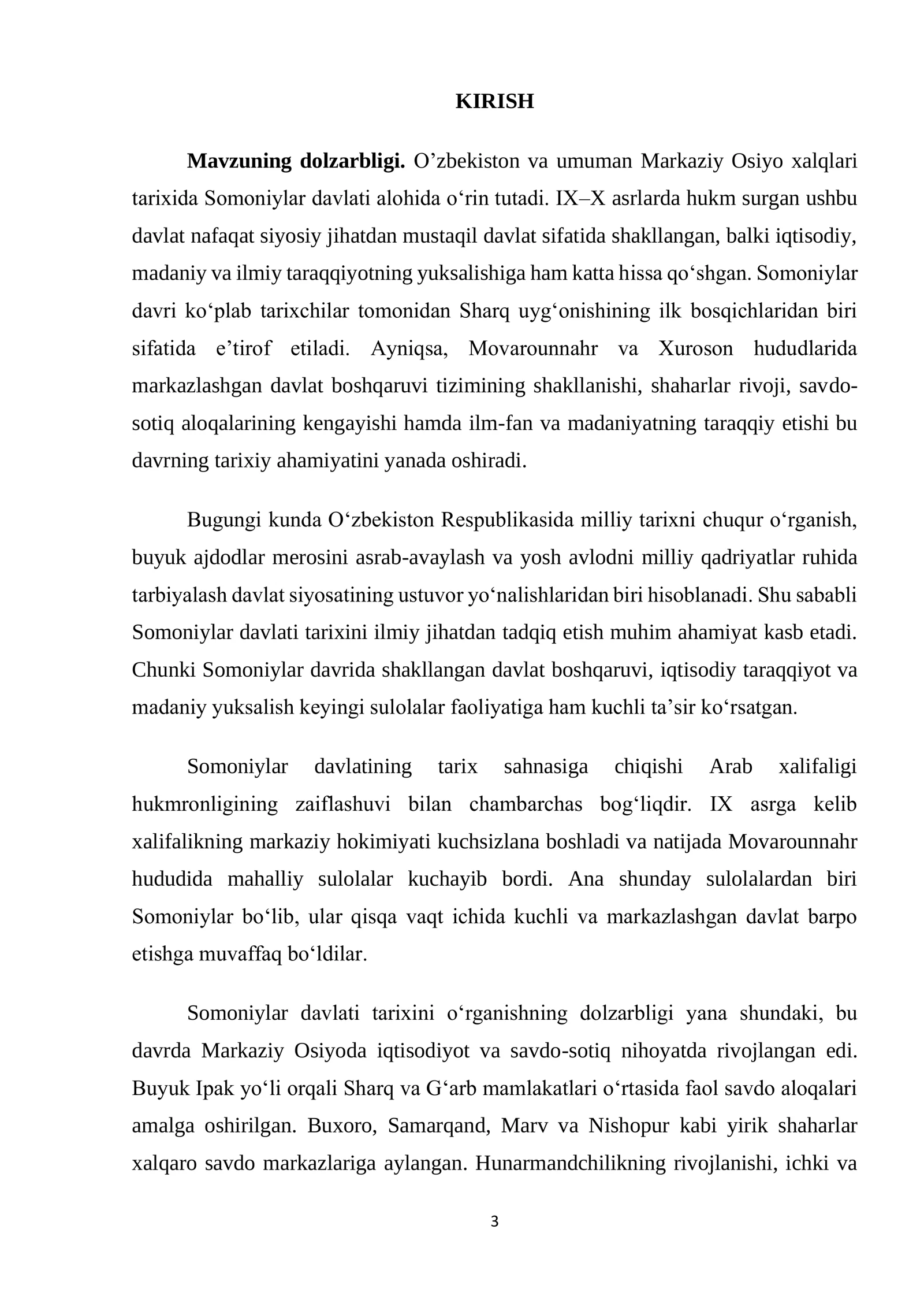 KIRISH

Mavzuning dolzarbligi. O'zbekiston va umuman Markaziy Osiyo xalqlari tarixida Somoniylar davlati alohida o'rin tutadi. IX–X asrlarda hukm surgan ushbu davlat nafaqat siyosiy jihatdan mustaqil davlat sifatida shakllangan, balki iqtisodiy, madaniy va ilmiy taraqqiyotning yuksalishiga ham katta hissa qo'shgan. Somoniylar davri ko'plab tarixchilar tomonidan Sharq uyg'onishining ilk bosqichlaridan biri sifatida e'tirof etiladi. Ayniqsa, Movarounnahr va Xuroson hududlarida markazlashgan davlat boshqaruvi tizimining shakllanishi, shaharlar rivoji, savdo-sotiq aloqalarining kengayishi hamda ilm-fan va madaniyatning taraqqiy etishi bu davrning tarixiy ahamiyatini yanada oshiradi.

Bugungi kunda O'zbekiston Respublikasida milliy tarixni chuqur o'rganish, buyuk ajdodlar merosini asrab-avaylash va yosh avlodni milliy qadriyatlar ruhida tarbiyalash davlat siyosatining ustuvor yo'nalishlaridan biri hisoblanadi. Shu sababli Somoniylar davlati tarixini ilmiy jihatdan tadqiq etish muhim ahamiyat kasb etadi. Chunki Somoniylar davrida shakllangan davlat boshqaruvi, iqtisodiy taraqqiyot va madaniy yuksalish keyingi sulolalar faoliyatiga ham kuchli ta'sir ko'rsatgan.

Somoniylar davlatining tarix sahnasiga chiqishi Arab xalifaligi hukmronligining zaiflashuvi bilan chambarchas bog'liqdir. IX asrga kelib xalifalikning markaziy hokimiyati kuchsizlana boshladi va natijada Movarounnahr hududida mahalliy sulolalar kuchayib bordi. Ana shunday sulolalardan biri Somoniylar bo'lib, ular qisqa vaqt ichida kuchli va markazlashgan davlat barpo etishga muvaffaq bo'ldilar.

Somoniylar davlati tarixini o'rganishning dolzarbligi yana shundaki, bu davrda Markaziy Osiyoda iqtisodiyot va savdo-sotiq nihoyatda rivojlangan edi. Buyuk Ipak yo'li orqali Sharq va G'arb mamlakatlari o'rtasida faol savdo aloqalari amalga oshirilgan. Buxoro, Samarqand, Marv va Nishopur kabi yirik shaharlar xalqaro savdo markazlariga aylangan. Hunarmandchilikning rivojlanishi, ichki va

3